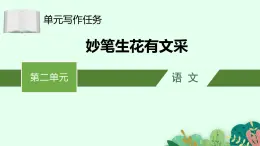 单元写作任务

妙笔生花有文采

第二单元

语 文